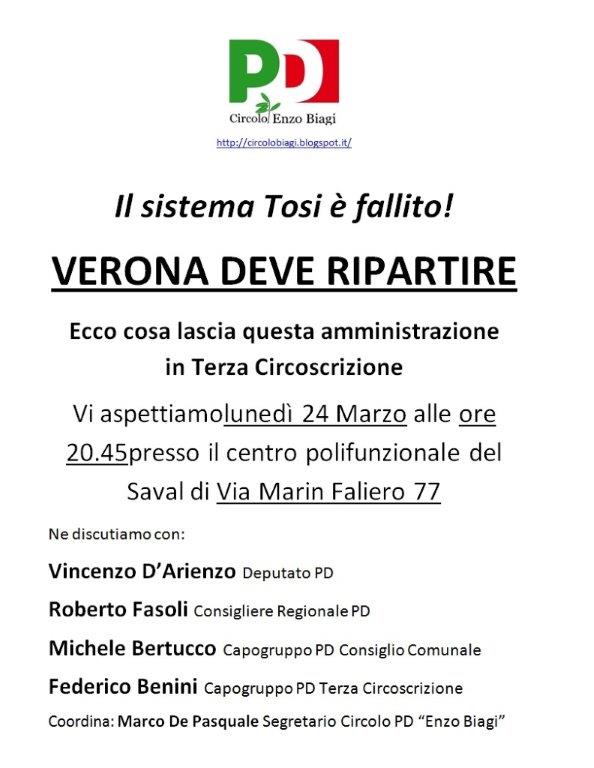 PD

Circolo Enzo Biagi

http://circolobiagi.blogspot.it/

Il sistema Tosi è fallito!

VERONA DEVE RIPARTIRE

Ecco cosa lascia questa amministrazione in Terza Circoscrizione

Vi aspettiamolunedì 24 Marzo alle ore 20.45presso il centro polifunzionale del Saval di Via Marin Faliero 77

Ne discutiamo con:

Vincenzo D'Arienzo Deputato PD

Roberto Fasoli Consigliere Regionale PD

Michele Bertucco Capogruppo PD Consiglio Comunale

Federico Benini Capogruppo PD Terza Circoscrizione

Coordina: Marco De Pasquale Segretario Circolo PD "Enzo Biagi"